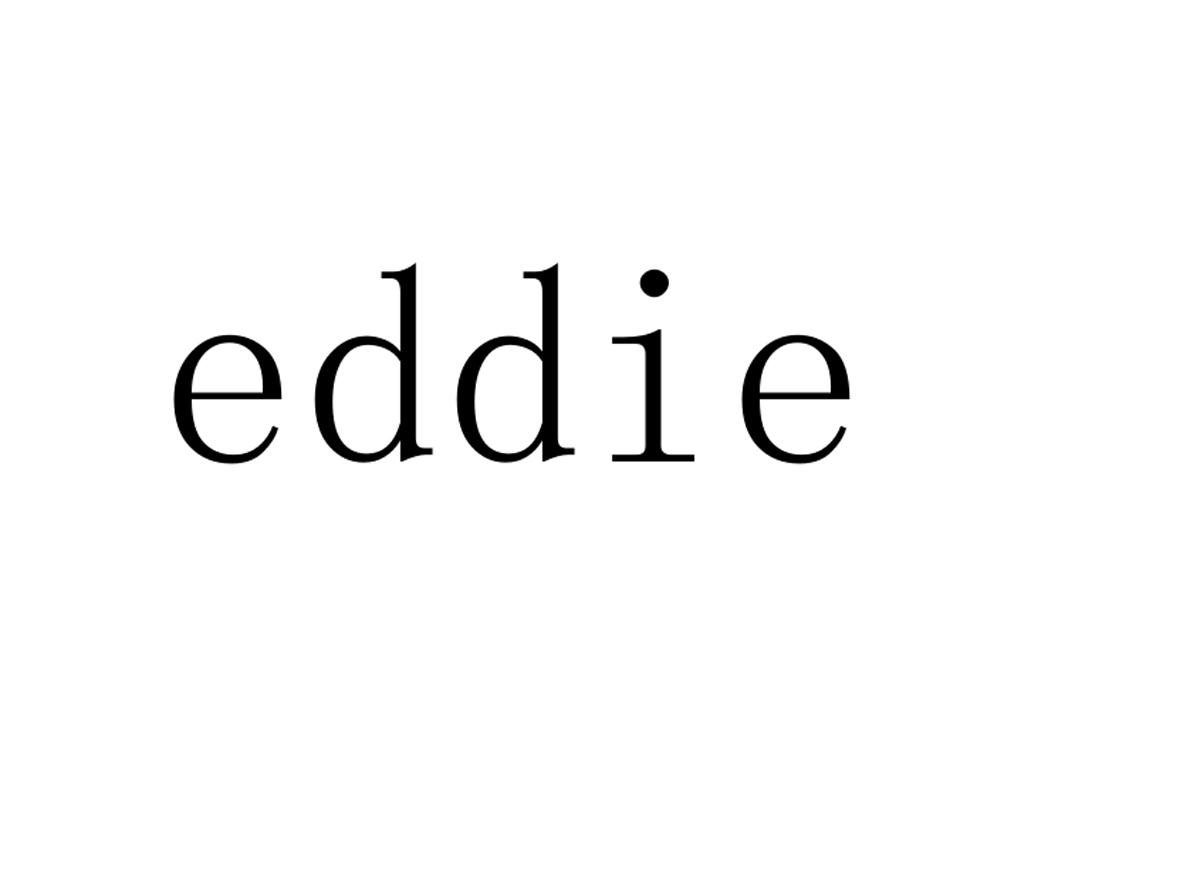 eddie